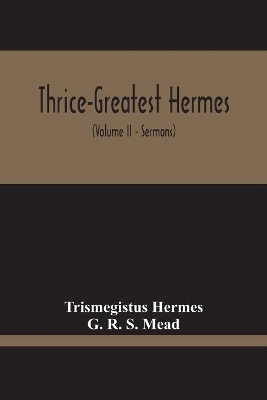 Thrice-Greatest Hermes

(Volume II - Sermons)

Trismegistus Hermes
G. R. S. Mead